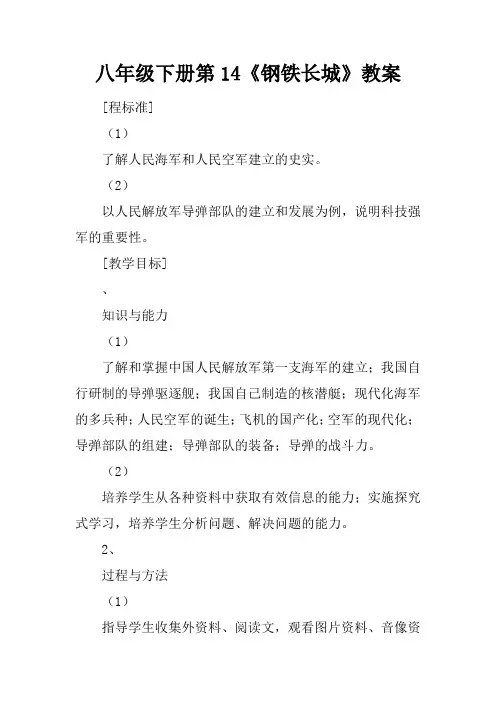 八年级下册第14《钢铁长城》教案

[程标准]

（1）

了解人民海军和人民空军建立的史实。

（2）

以人民解放军导弹部队的建立和发展为例，说明科技强军的重要性。

[教学目标]

、

知识与能力

（1）

了解和掌握中国人民解放军第一支海军的建立；我国自行研制的导弹驱逐舰；我国自己制造的核潜艇；现代化海军的多兵种；人民空军的诞生；飞机的国产化；空军的现代化；导弹部队的组建；导弹部队的装备；导弹的战斗力。

（2）

培养学生从各种资料中获取有效信息的能力；实施探究式学习，培养学生分析问题、解决问题的能力。

2、

过程与方法

（1）

指导学生收集外资料、阅读文，观看图片资料、音像资